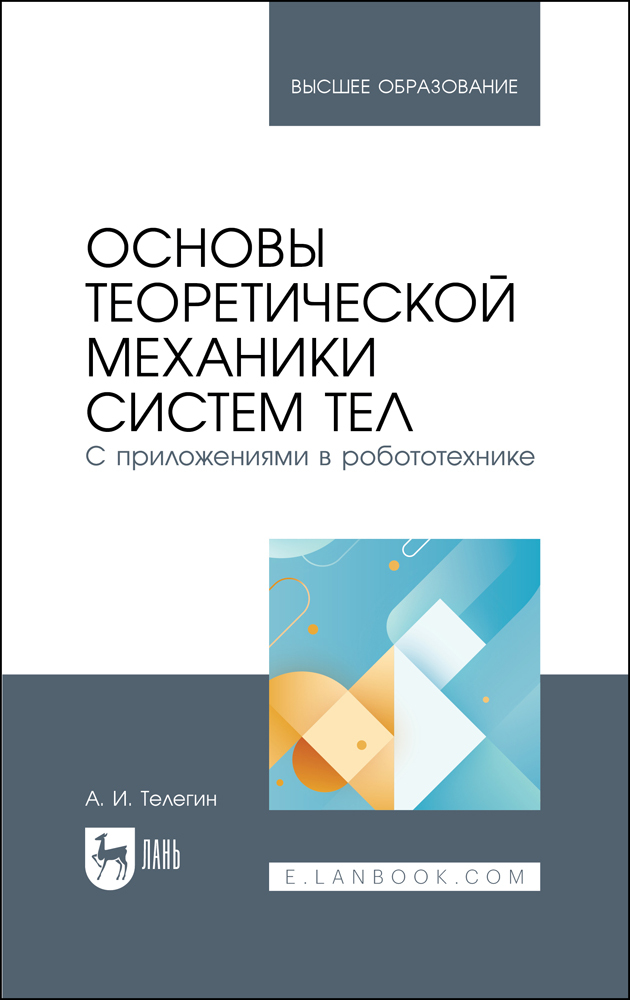 ВЫСШЕЕ ОБРАЗОВАНИЕ

ОСНОВЫ ТЕОРЕТИЧЕСКОЙ МЕХАНИКИ СИСТЕМ ТЕЛ

С приложениями в робототехнике

А. И. Телегин

ЛАНЬ

E.LANBOOK.COM